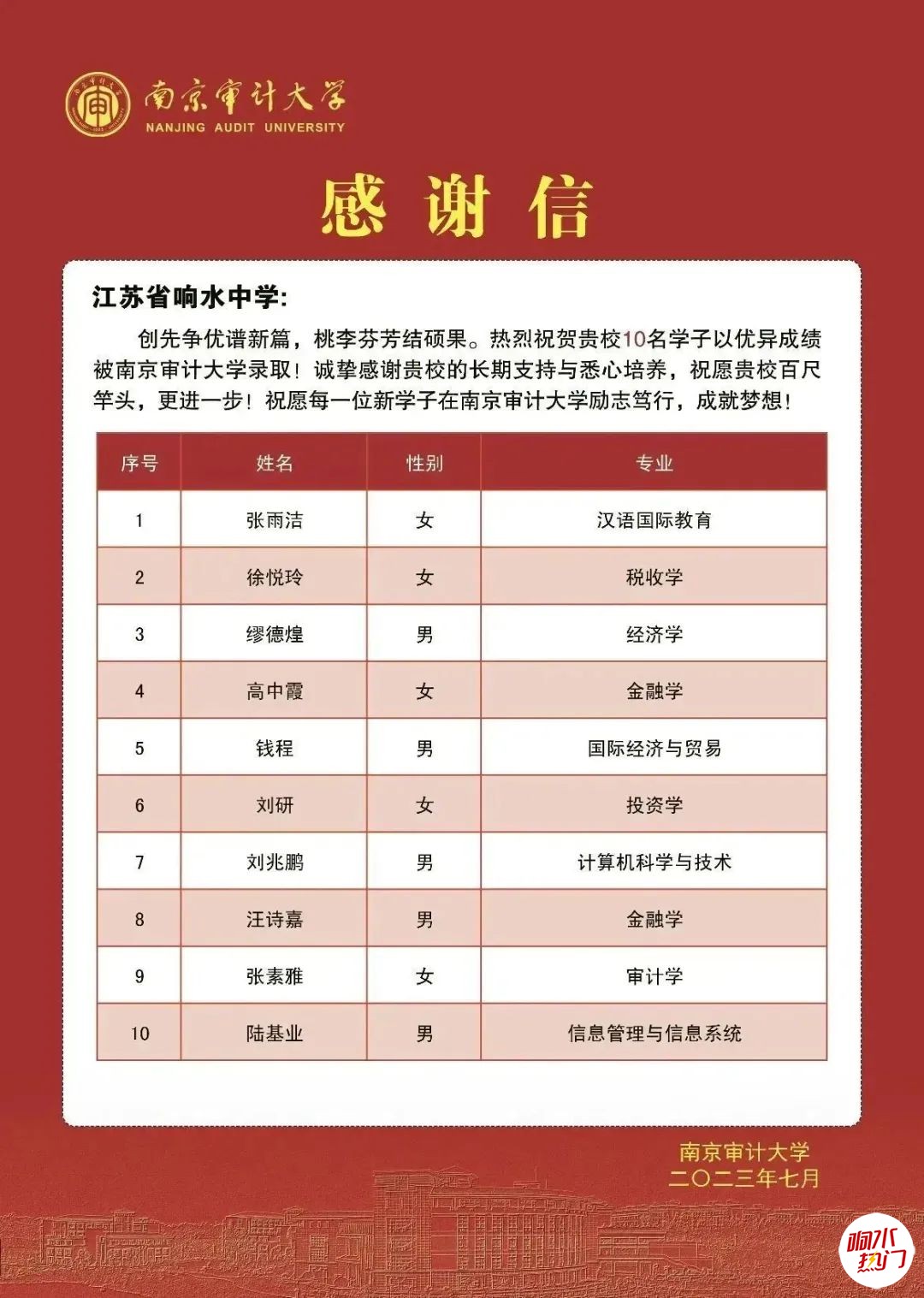 南京审计大学
NANJING AUDIT UNIVERSITY

感谢信

江苏省响水中学:

创先争优谱新篇，桃李芬芳结硕果。热烈祝贺贵校10名学子以优异成绩被南京审计大学录取！诚挚感谢贵校的长期支持与悉心培养，祝愿贵校百尺竿头，更进一步！祝愿每一位新学子在南京审计大学励志笃行，成就梦想！

| 序号 | 姓名 | 性别 | 专业 |
|---|---|---|---|
| 1 | 张雨洁 | 女 | 汉语国际教育 |
| 2 | 徐悦玲 | 女 | 税收学 |
| 3 | 缪德煌 | 男 | 经济学 |
| 4 | 高中霞 | 女 | 金融学 |
| 5 | 钱程 | 男 | 国际经济与贸易 |
| 6 | 刘研 | 女 | 投资学 |
| 7 | 刘兆鹏 | 男 | 计算机科学与技术 |
| 8 | 汪诗嘉 | 男 | 金融学 |
| 9 | 张素雅 | 女 | 审计学 |
| 10 | 陆基业 | 男 | 信息管理与信息系统 |

南京审计大学
二〇二三年七月

响水热门